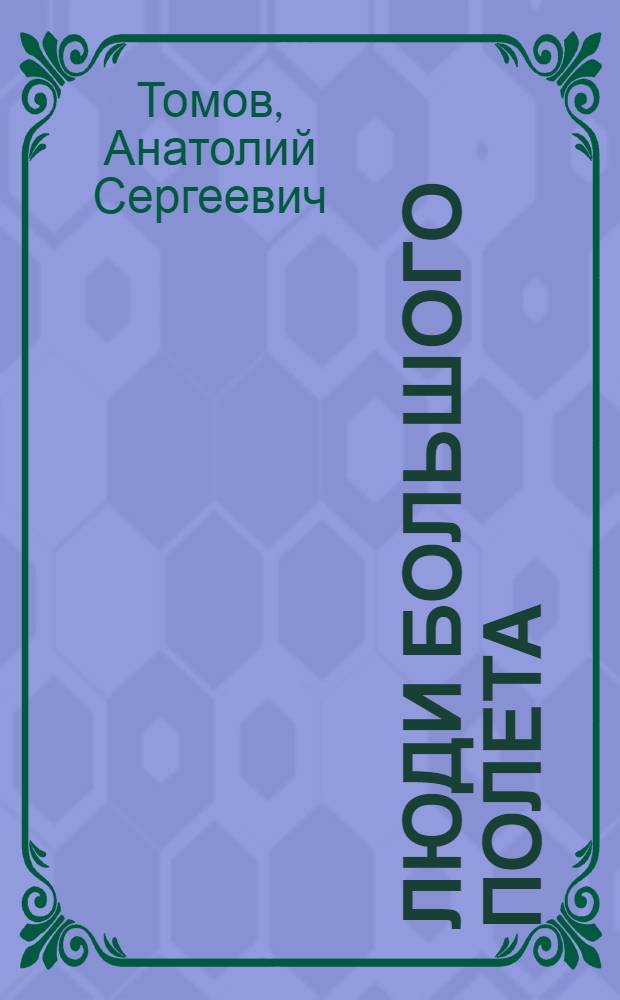 Томов, Анатолий Сергеевич

ЛЮДИ БОЛЬШОГО ПОЛЕТА